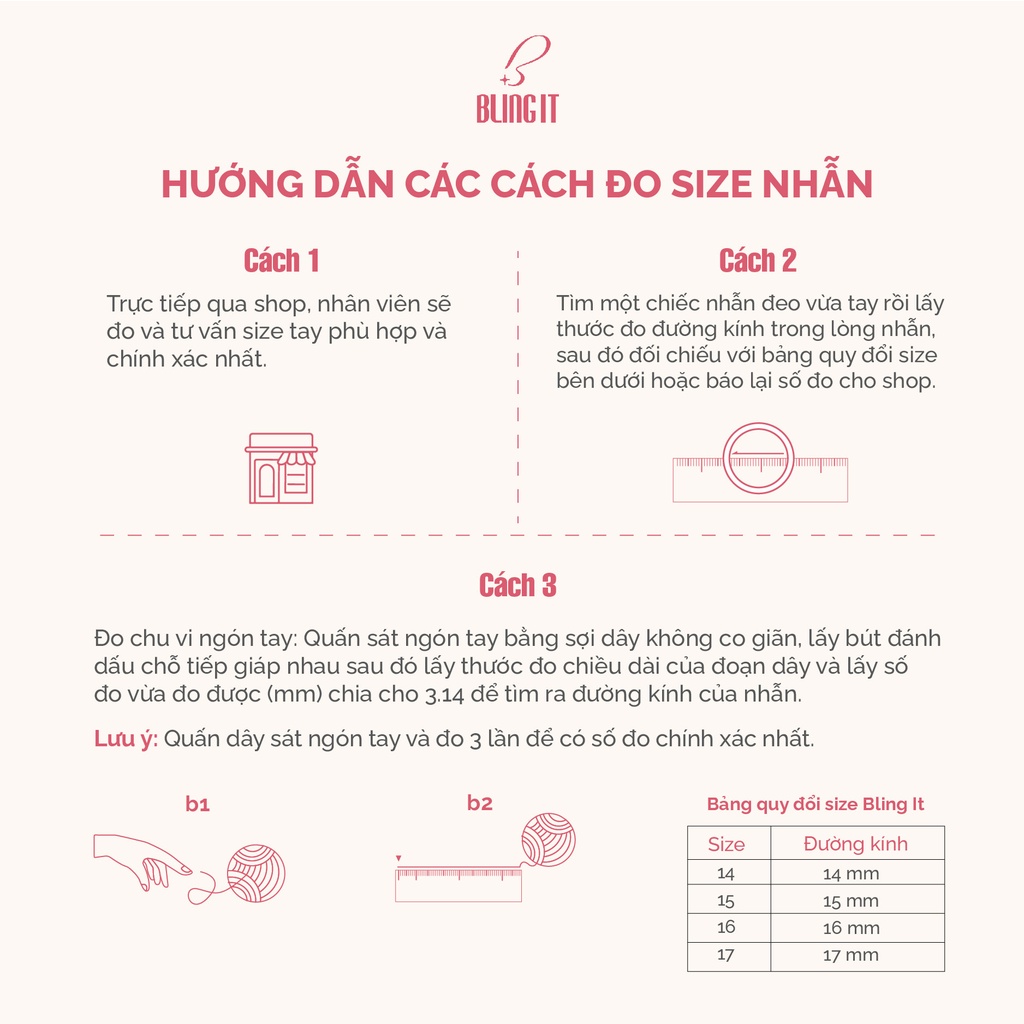 BLING IT

HƯỚNG DẪN CÁC CÁCH ĐO SIZE NHẪN

Cách 1

Trực tiếp qua shop, nhân viên sẽ đo và tư vấn size tay phù hợp và chính xác nhất.

Cách 2

Tìm một chiếc nhẫn đeo vừa tay rồi lấy thước đo đường kính trong lòng nhẫn, sau đó đối chiếu với bảng quy đổi size bên dưới hoặc báo lại số đo cho shop.

Cách 3

Đo chu vi ngón tay: Quấn sát ngón tay bằng sợi dây không co giãn, lấy bút đánh dấu chỗ tiếp giáp nhau sau đó lấy thước đo chiều dài của đoạn dây và lấy số đo vừa đo được (mm) chia cho 3.14 để tìm ra đường kính của nhẫn.

Lưu ý: Quấn dây sát ngón tay và đo 3 lần để có số đo chính xác nhất.

b1

b2

Bảng quy đổi size Bling It

| Size | Đường kính |
|---|---|
| 14 | 14 mm |
| 15 | 15 mm |
| 16 | 16 mm |
| 17 | 17 mm |